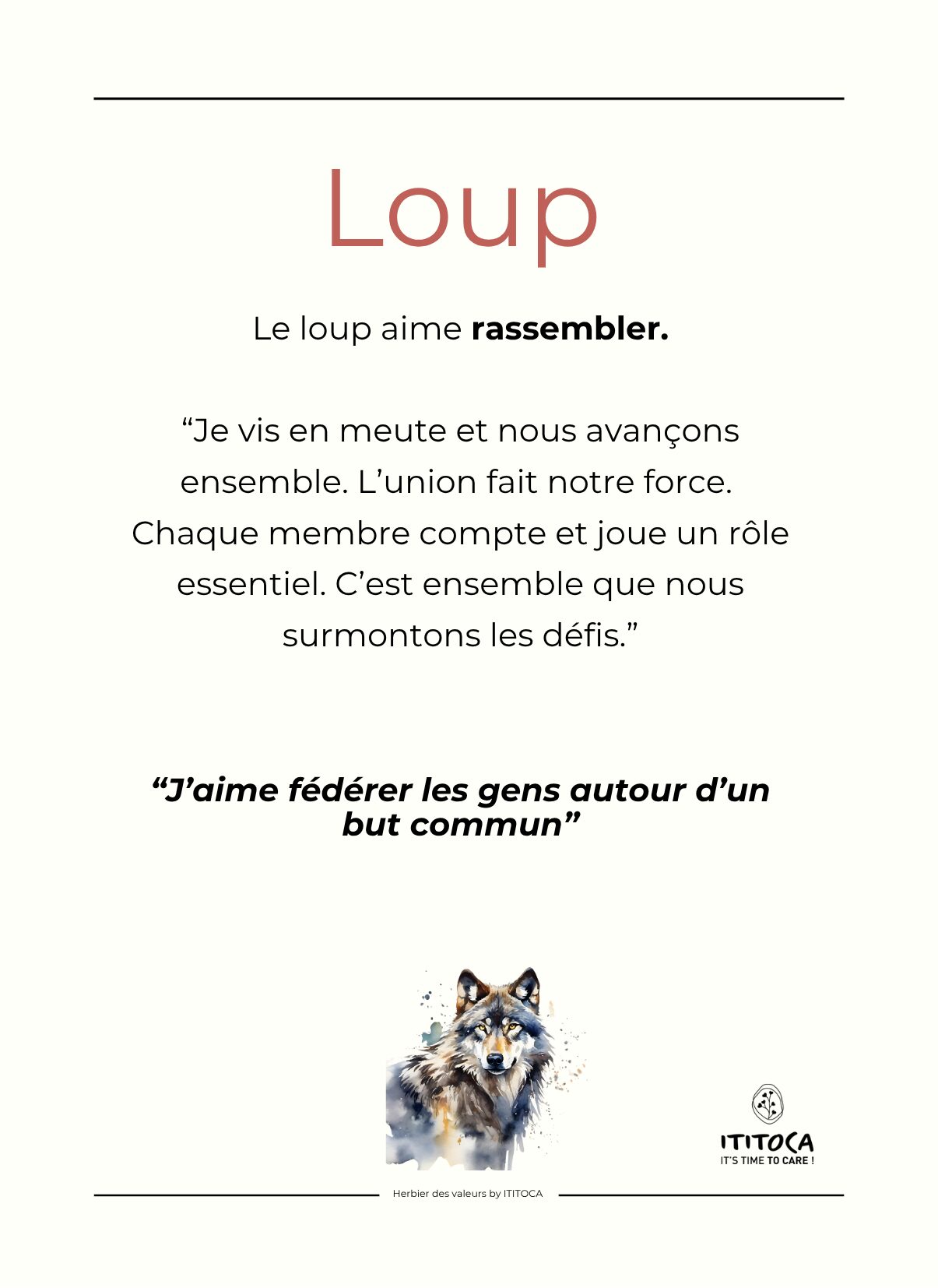 Loup

Le loup aime rassembler.

"Je vis en meute et nous avançons ensemble. L'union fait notre force. Chaque membre compte et joue un rôle essentiel. C'est ensemble que nous surmontons les défis."

"J'aime fédérer les gens autour d'un but commun"

ITITOCA
IT'S TIME TO CARE !

Herbier des valeurs by ITITOCA